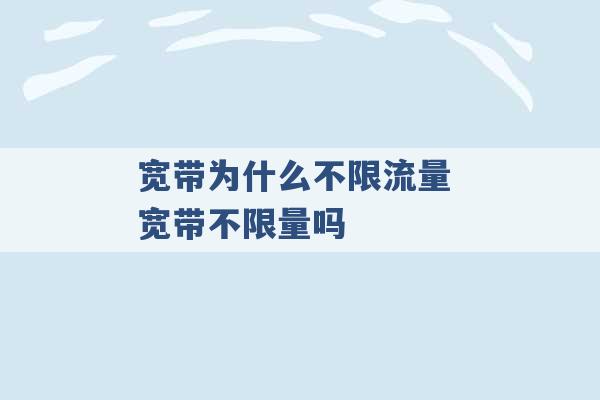 宽带为什么不限流量
宽带不限量吗